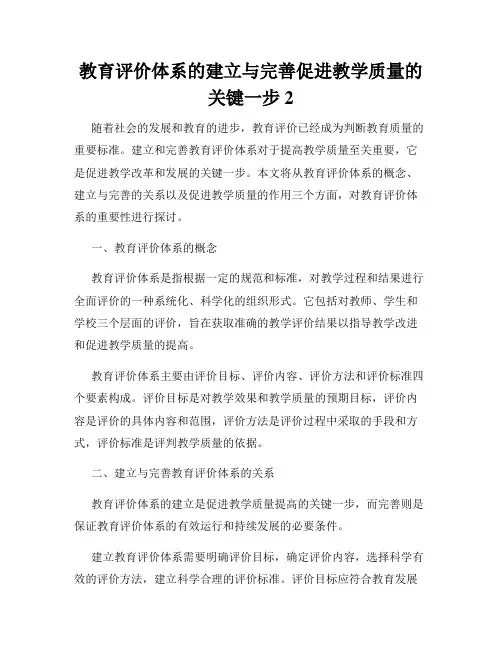 教育评价体系的建立与完善促进教学质量的关键一步 2

随着社会的发展和教育的进步，教育评价已经成为判断教育质量的重要标准。建立和完善教育评价体系对于提高教学质量至关重要，它是促进教学改革和发展的关键一步。本文将从教育评价体系的概念、建立与完善的关系以及促进教学质量的作用三个方面，对教育评价体系的重要性进行探讨。

一、教育评价体系的概念

教育评价体系是指根据一定的规范和标准，对教学过程和结果进行全面评价的一种系统化、科学化的组织形式。它包括对教师、学生和学校三个层面的评价，旨在获取准确的教学评价结果以指导教学改进和促进教学质量的提高。

教育评价体系主要由评价目标、评价内容、评价方法和评价标准四个要素构成。评价目标是对教学效果和教学质量的预期目标，评价内容是评价的具体内容和范围，评价方法是评价过程中采取的手段和方式，评价标准是评判教学质量的依据。

二、建立与完善教育评价体系的关系

教育评价体系的建立是促进教学质量提高的关键一步，而完善则是保证教育评价体系的有效运行和持续发展的必要条件。

建立教育评价体系需要明确评价目标，确定评价内容，选择科学有效的评价方法，建立科学合理的评价标准。评价目标应符合教育发展